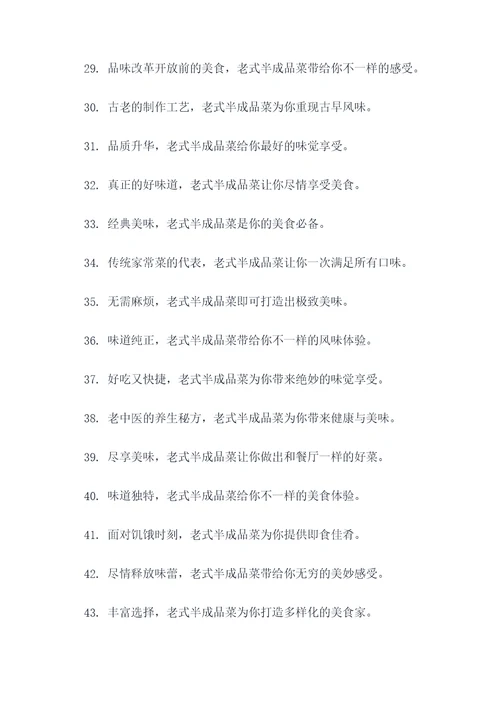 29. 品味改革开放前的美食，老式半成品菜带给你不一样的感受。

30. 古老的制作工艺，老式半成品菜为你重现古早风味。

31. 品质升华，老式半成品菜给你最好的味觉享受。

32. 真正的好味道，老式半成品菜让你尽情享受美食。

33. 经典美味，老式半成品菜是你的美食必备。

34. 传统家常菜的代表，老式半成品菜让你一次满足所有口味。

35. 无需麻烦，老式半成品菜即可打造出极致美味。

36. 味道纯正，老式半成品菜带给你不一样的风味体验。

37. 好吃又快捷，老式半成品菜为你带来绝妙的味觉享受。

38. 老中医的养生秘方，老式半成品菜为你带来健康与美味。

39. 尽享美味，老式半成品菜让你做出和餐厅一样的好菜。

40. 味道独特，老式半成品菜给你不一样的美食体验。

41. 面对饥饿时刻，老式半成品菜为你提供即食佳肴。

42. 尽情释放味蕾，老式半成品菜带给你无穷的美妙感受。

43. 丰富选择，老式半成品菜为你打造多样化的美食家。